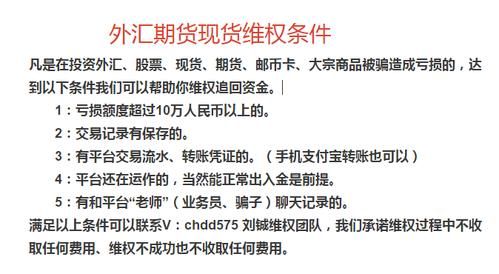 外汇期货现货维权条件

凡是在投资外汇、股票、现货、期货、邮币卡、大宗商品被骗造成亏损的，达到以下条件我们可以帮助你维权追回资金。

1：亏损额度超过10万人民币以上的。

2：交易记录有保存的。

3：有平台交易流水、转账凭证的。（手机支付宝转账也可以）

4：平台还在运作的，当然能正常出入金是前提。

5：有和平台“老师”（业务员、骗子）聊天记录的。

满足以上条件可以联系V：chdd575 刘铖维权团队，我们承诺维权过程中不收取任何费用、维权不成功也不收取任何费用。